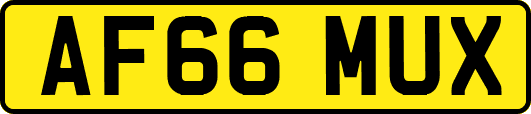 AF66 MUX